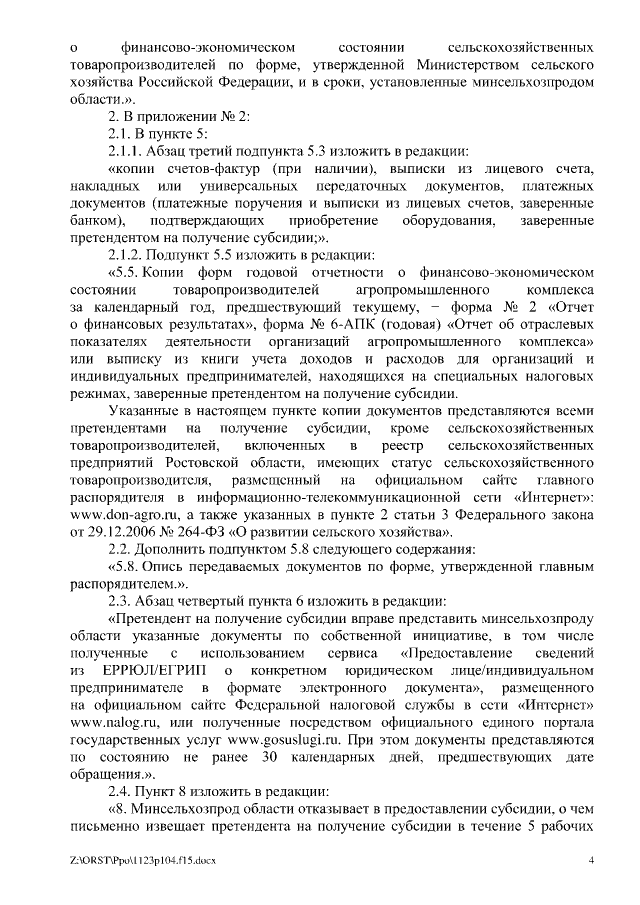 о финансово-экономическом состоянии сельскохозяйственных товаропроизводителей по форме, утвержденной Министерством сельского хозяйства Российской Федерации, и в сроки, установленные минсельхозпродом области.».

2. В приложении № 2:

2.1. В пункте 5:

2.1.1. Абзац третий подпункта 5.3 изложить в редакции:

«копии счетов-фактур (при наличии), выписки из лицевого счета, накладных или универсальных передаточных документов, платежных документов (платежные поручения и выписки из лицевых счетов, заверенные банком), подтверждающих приобретение оборудования, заверенные претендентом на получение субсидии;».

2.1.2. Подпункт 5.5 изложить в редакции:

«5.5. Копии форм годовой отчетности о финансово-экономическом состоянии товаропроизводителей агропромышленного комплекса за календарный год, предшествующий текущему, − форма № 2 «Отчет о финансовых результатах», форма № 6-АПК (годовая) «Отчет об отраслевых показателях деятельности организаций агропромышленного комплекса» или выписку из книги учета доходов и расходов для организаций и индивидуальных предпринимателей, находящихся на специальных налоговых режимах, заверенные претендентом на получение субсидии.

Указанные в настоящем пункте копии документов представляются всеми претендентами на получение субсидии, кроме сельскохозяйственных товаропроизводителей, включенных в реестр сельскохозяйственных предприятий Ростовской области, имеющих статус сельскохозяйственного товаропроизводителя, размещенный на официальном сайте главного распорядителя в информационно-телекоммуникационной сети «Интернет»: www.don-agro.ru, а также указанных в пункте 2 статьи 3 Федерального закона от 29.12.2006 № 264-ФЗ «О развитии сельского хозяйства».

2.2. Дополнить подпунктом 5.8 следующего содержания:

«5.8. Опись передаваемых документов по форме, утвержденной главным распорядителем.».

2.3. Абзац четвертый пункта 6 изложить в редакции:

«Претендент на получение субсидии вправе представить минсельхозпроду области указанные документы по собственной инициативе, в том числе полученные с использованием сервиса «Предоставление сведений из ЕРРЮЛ/ЕГРИП о конкретном юридическом лице/индивидуальном предпринимателе в формате электронного документа», размещенного на официальном сайте Федеральной налоговой службы в сети «Интернет» www.nalog.ru, или полученные посредством официального единого портала государственных услуг www.gosuslugi.ru. При этом документы представляются по состоянию не ранее 30 календарных дней, предшествующих дате обращения.».

2.4. Пункт 8 изложить в редакции:

«8. Минсельхозпрод области отказывает в предоставлении субсидии, о чем письменно извещает претендента на получение субсидии в течение 5 рабочих

Z:\ORST\Ppo\1123p104.f15.docx 4